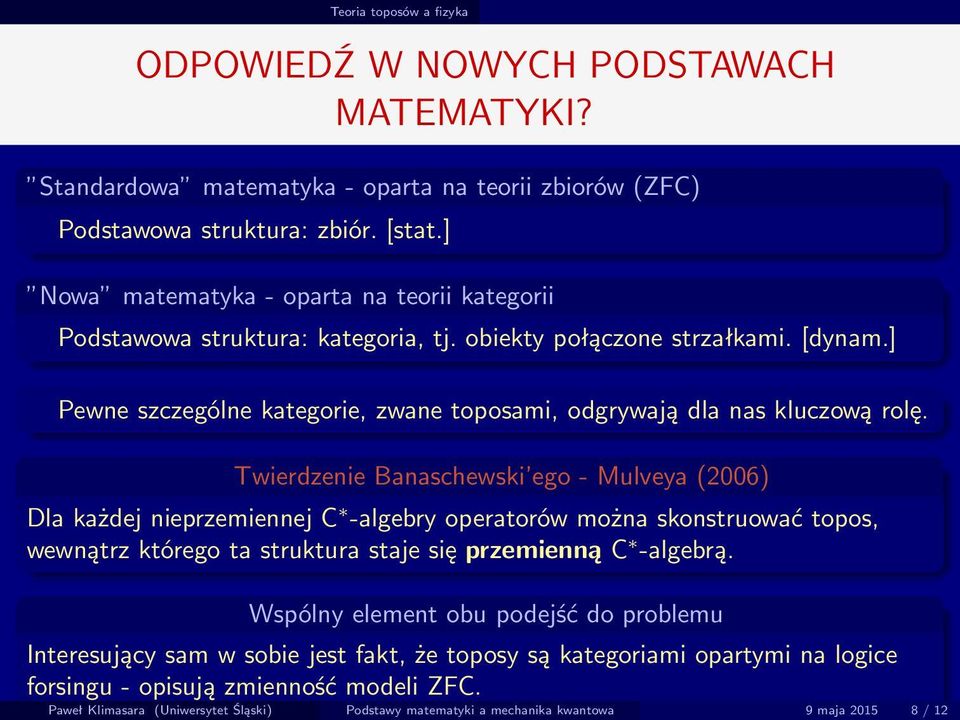 Teoria toposów a fizyka

ODPOWIEDŹ W NOWYCH PODSTAWACH MATEMATYKI?

"Standardowa" matematyka - oparta na teorii zbiorów (ZFC)

Podstawowa struktura: zbiór. [stat.]

"Nowa" matematyka - oparta na teorii kategorii

Podstawowa struktura: kategoria, tj. obiekty połączone strzałkami. [dynam.]

Pewne szczególne kategorie, zwane toposami, odgrywają dla nas kluczową rolę.

Twierdzenie Banaschewski'ego - Mulveya (2006)

Dla każdej nieprzemiennej $C^*$-algebry operatorów można skonstruować topos, wewnątrz którego ta struktura staje się **przemienną** $C^*$-algebrą.

Wspólny element obu podejść do problemu

Interesujący sam w sobie jest fakt, że toposy są kategoriami opartymi na logice forsingu - opisują zmienność modeli ZFC.

Paweł Klimasara (Uniwersytet Śląski) Podstawy matematyki a mechanika kwantowa 9 maja 2015 8 / 12